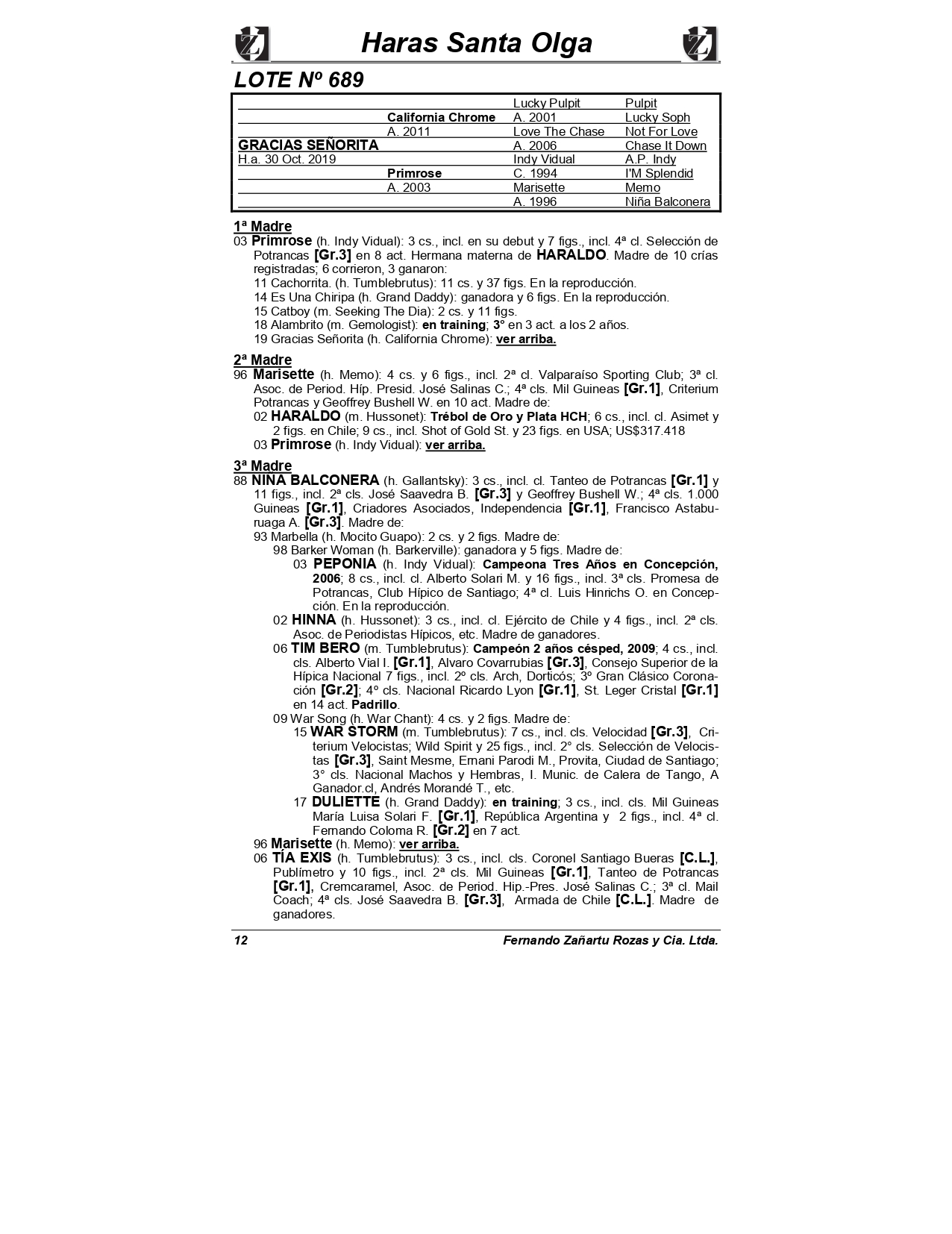 Haras Santa Olga

LOTE Nº 689

| | | | |
|---|---|---|---|
| | | Lucky Pulpit | Pulpit |
| | California Chrome | A. 2001 | Lucky Soph |
| | A. 2011 | Love The Chase | Not For Love |
| GRACIAS SEÑORITA | | A. 2006 | Chase It Down |
| H.a. 30 Oct. 2019 | | Indy Vidual | A.P. Indy |
| | Primrose | C. 1994 | I'M Splendid |
| | A. 2003 | Marisette | Memo |
| | | A. 1996 | Niña Balconera |

1ª Madre
03 Primrose (h. Indy Vidual): 3 cs., incl. en su debut y 7 figs., incl. 4ª cl. Selección de Potrancas [Gr.3] en 8 act. Hermana materna de HARALDO. Madre de 10 crías registradas; 6 corrieron, 3 ganaron:
11 Cachorrita. (h. Tumblebrutus): 11 cs. y 37 figs. En la reproducción.
14 Es Una Chiripa (h. Grand Daddy): ganadora y 6 figs. En la reproducción.
15 Catboy (m. Seeking The Dia): 2 cs. y 11 figs.
18 Alambrito (m. Gemologist): en training; 3° en 3 act. a los 2 años.
19 Gracias Señorita (h. California Chrome): ver arriba.

2ª Madre
96 Marisette (h. Memo): 4 cs. y 6 figs., incl. 2ª cl. Valparaíso Sporting Club; 3ª cl. Asoc. de Period. Híp. Presid. José Salinas C.; 4ª cls. Mil Guineas [Gr.1], Criterium Potrancas y Geoffrey Bushell W. en 10 act. Madre de:
02 HARALDO (m. Hussonet): Trébol de Oro y Plata HCH; 6 cs., incl. cl. Asimet y 2 figs. en Chile; 9 cs., incl. Shot of Gold St. y 23 figs. en USA; US$317.418
03 Primrose (h. Indy Vidual): ver arriba.

3ª Madre
88 NIÑA BALCONERA (h. Gallantsky): 3 cs., incl. cl. Tanteo de Potrancas [Gr.1] y 11 figs., incl. 2ª cls. José Saavedra B. [Gr.3] y Geoffrey Bushell W.; 4ª cls. 1.000 Guineas [Gr.1], Criadores Asociados, Independencia [Gr.1], Francisco Astaburuaga A. [Gr.3]. Madre de:
93 Marbella (h. Mocito Guapo): 2 cs. y 2 figs. Madre de:
98 Barker Woman (h. Barkerville): ganadora y 5 figs. Madre de:
03 PEPONIA (h. Indy Vidual): Campeona Tres Años en Concepción, 2006; 8 cs., incl. cl. Alberto Solari M. y 16 figs., incl. 3ª cls. Promesa de Potrancas, Club Hípico de Santiago; 4ª cl. Luis Hinrichs O. en Concepción. En la reproducción.
02 HINNA (h. Hussonet): 3 cs., incl. cl. Ejército de Chile y 4 figs., incl. 2ª cls. Asoc. de Periodistas Hípicos, etc. Madre de ganadores.
06 TIM BERO (m. Tumblebrutus): Campeón 2 años césped, 2009; 4 cs., incl. cls. Alberto Vial I. [Gr.1], Alvaro Covarrubias [Gr.3], Consejo Superior de la Hípica Nacional 7 figs., incl. 2º cls. Arch, Dorticós; 3º Gran Clásico Coronación [Gr.2]; 4º cls. Nacional Ricardo Lyon [Gr.1], St. Leger Cristal [Gr.1] en 14 act. Padrillo.
09 War Song (h. War Chant): 4 cs. y 2 figs. Madre de:
15 WAR STORM (m. Tumblebrutus): 7 cs., incl. cls. Velocidad [Gr.3], Criterium Velocistas; Wild Spirit y 25 figs., incl. 2° cls. Selección de Velocistas [Gr.3], Saint Mesme, Ernani Parodi M., Provita, Ciudad de Santiago; 3° cls. Nacional Machos y Hembras, I. Munic. de Calera de Tango, A Ganador.cl, Andrés Morandé T., etc.
17 DULIETTE (h. Grand Daddy): en training; 3 cs., incl. cls. Mil Guineas María Luisa Solari F. [Gr.1], República Argentina y 2 figs., incl. 4ª cl. Fernando Coloma R. [Gr.2] en 7 act.
96 Marisette (h. Memo): ver arriba.
06 TÍA EXIS (h. Tumblebrutus): 3 cs., incl. cls. Coronel Santiago Bueras [C.L.], Publímetro y 10 figs., incl. 2ª cls. Mil Guineas [Gr.1], Tanteo de Potrancas [Gr.1], Cremcaramel, Asoc. de Period. Hip.-Pres. José Salinas C.; 3ª cl. Mail Coach; 4ª cls. José Saavedra B. [Gr.3], Armada de Chile [C.L.]. Madre de ganadores.

12 Fernando Zañartu Rozas y Cia. Ltda.